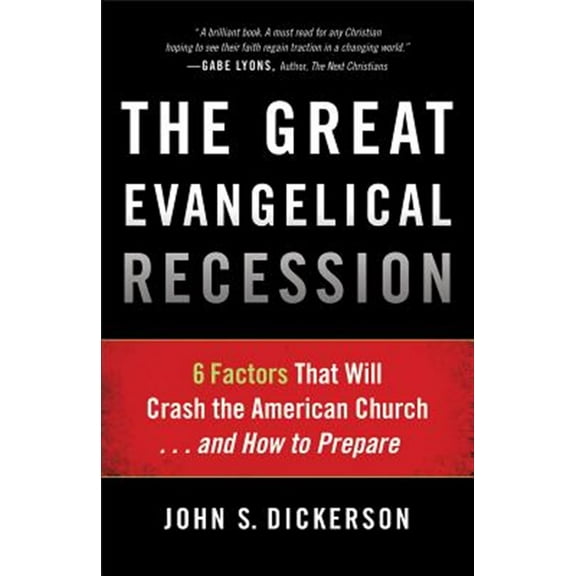 "A brilliant book. A must read for any Christian hoping to see their faith regain traction in a changing world."
—GABE LYONS, Author, The Next Christians

THE GREAT EVANGELICAL RECESSION

6 Factors That Will Crash the American Church . . . and How to Prepare

JOHN S. DICKERSON